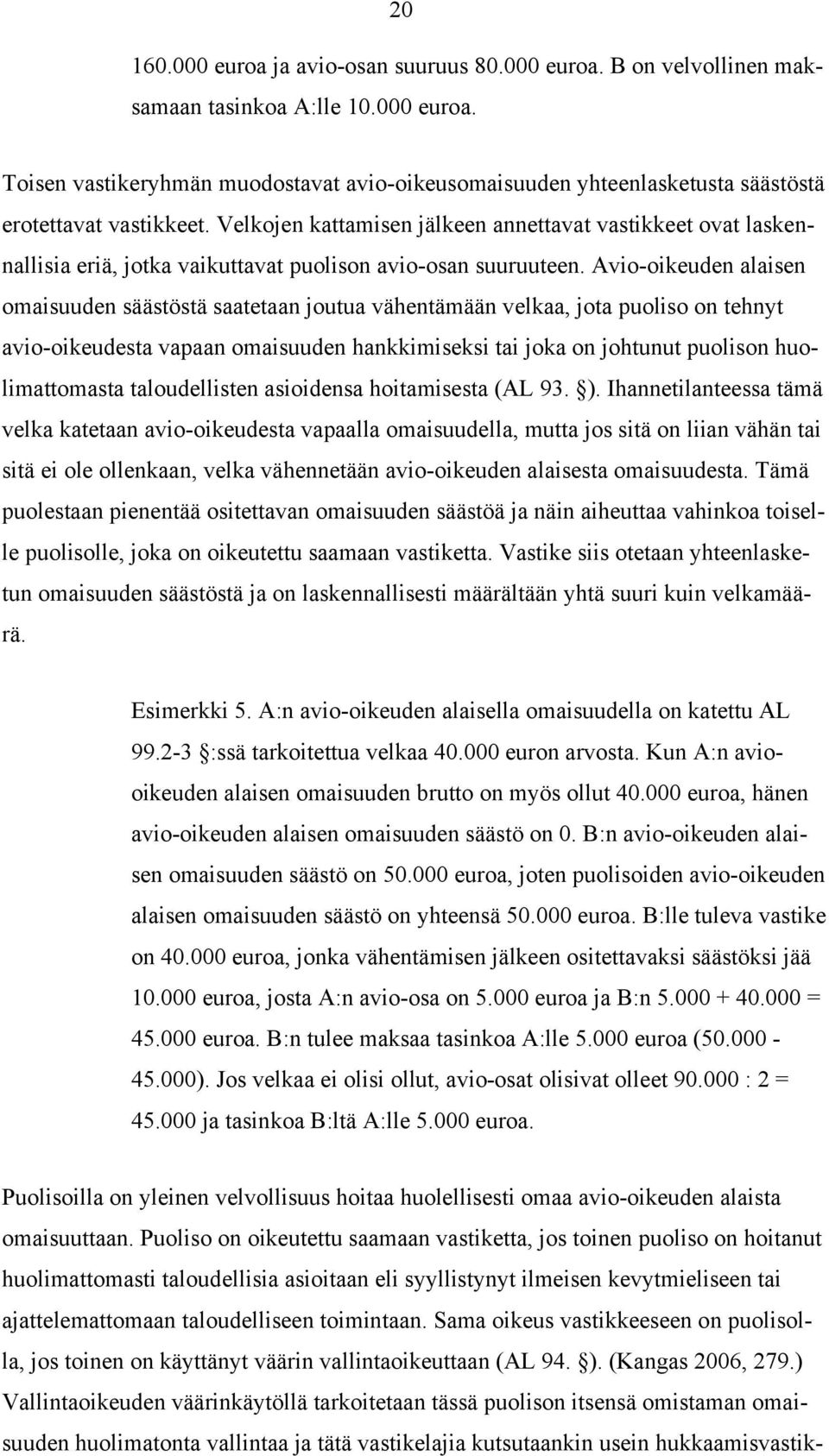 20

160.000 euroa ja avio-osan suuruus 80.000 euroa. B on velvollinen maksamaan tasinkoa A:lle 10.000 euroa.

Toisen vastikeryhmän muodostavat avio-oikeusomaisuuden yhteenlasketusta säästöstä erotettavat vastikkeet. Velkojen kattamisen jälkeen annettavat vastikkeet ovat laskennallisia eriä, jotka vaikuttavat puolison avio-osan suuruuteen. Avio-oikeuden alaisen omaisuuden säästöstä saatetaan joutua vähentämään velkaa, jota puoliso on tehnyt avio-oikeudesta vapaan omaisuuden hankkimiseksi tai joka on johtunut puolison huolimattomasta taloudellisten asioidensa hoitamisesta (AL 93. §). Ihannetilanteessa tämä velka katetaan avio-oikeudesta vapaalla omaisuudella, mutta jos sitä on liian vähän tai sitä ei ole ollenkaan, velka vähennetään avio-oikeuden alaisesta omaisuudesta. Tämä puolestaan pienentää ositettavan omaisuuden säästöä ja näin aiheuttaa vahinkoa toiselle puolisolle, joka on oikeutettu saamaan vastiketta. Vastike siis otetaan yhteenlasketun omaisuuden säästöstä ja on laskennallisesti määrältään yhtä suuri kuin velkamäärä.

Esimerkki 5. A:n avio-oikeuden alaisella omaisuudella on katettu AL 99.2-3 §:ssä tarkoitettua velkaa 40.000 euron arvosta. Kun A:n avio-oikeuden alaisen omaisuuden brutto on myös ollut 40.000 euroa, hänen avio-oikeuden alaisen omaisuuden säästö on 0. B:n avio-oikeuden alaisen omaisuuden säästö on 50.000 euroa, joten puolisoiden avio-oikeuden alaisen omaisuuden säästö on yhteensä 50.000 euroa. B:lle tuleva vastike on 40.000 euroa, jonka vähentämisen jälkeen ositettavaksi säästöksi jää 10.000 euroa, josta A:n avio-osa on 5.000 euroa ja B:n 5.000 + 40.000 = 45.000 euroa. B:n tulee maksaa tasinkoa A:lle 5.000 euroa (50.000 - 45.000). Jos velkaa ei olisi ollut, avio-osat olisivat olleet 90.000 : 2 = 45.000 ja tasinkoa B:ltä A:lle 5.000 euroa.

Puolisoilla on yleinen velvollisuus hoitaa huolellisesti omaa avio-oikeuden alaista omaisuuttaan. Puoliso on oikeutettu saamaan vastiketta, jos toinen puoliso on hoitanut huolimattomasti taloudellisia asioitaan eli syyllistynyt ilmeisen kevytmieliseen tai ajattelemattomaan taloudelliseen toimintaan. Sama oikeus vastikkeeseen on puolisolla, jos toinen on käyttänyt väärin vallintaoikeuttaan (AL 94. §). (Kangas 2006, 279.) Vallintaoikeuden väärinkäytöllä tarkoitetaan tässä puolison itsensä omistaman omaisuuden huolimatonta vallintaa ja tätä vastikelajia kutsutaankin usein hukkaamisvastik-